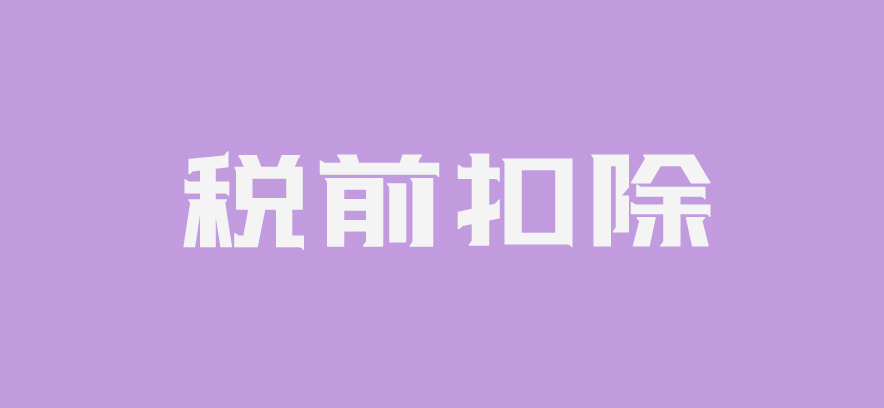 税前扣除